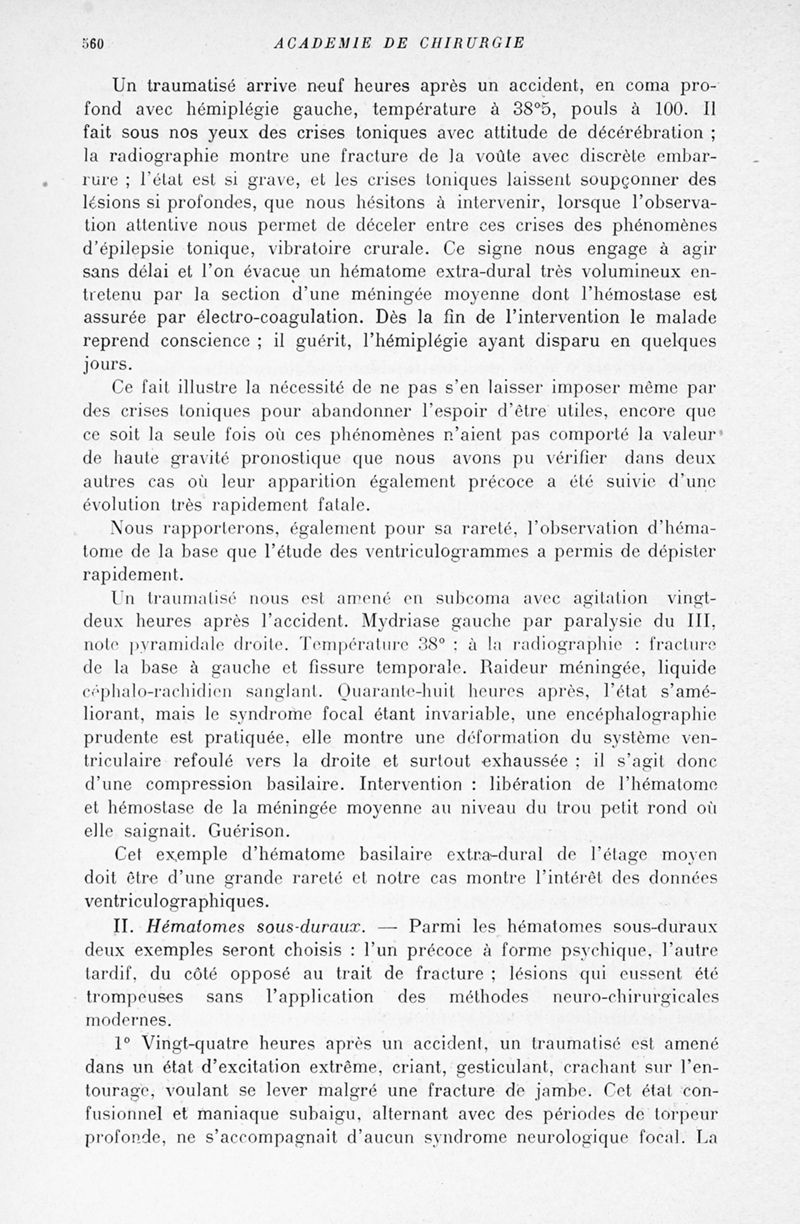 560 ACADEMIE DE CHIRURGIE

Un traumatisé arrive neuf heures après un accident, en coma profond avec hémiplégie gauche, température à 38°5, pouls à 100. Il fait sous nos yeux des crises toniques avec attitude de décérébration ; la radiographie montre une fracture de la voûte avec discrète embarrure ; l'état est si grave, et les crises toniques laissent soupçonner des lésions si profondes, que nous hésitons à intervenir, lorsque l'observation attentive nous permet de déceler entre ces crises des phénomènes d'épilepsie tonique, vibratoire crurale. Ce signe nous engage à agir sans délai et l'on évacue un hématome extra-dural très volumineux entretenu par la section d'une méningée moyenne dont l'hémostase est assurée par électro-coagulation. Dès la fin de l'intervention le malade reprend conscience ; il guérit, l'hémiplégie ayant disparu en quelques jours.

Ce fait illustre la nécessité de ne pas s'en laisser imposer même par des crises toniques pour abandonner l'espoir d'être utiles, encore que ce soit la seule fois où ces phénomènes n'aient pas comporté la valeur de haute gravité pronostique que nous avons pu vérifier dans deux autres cas où leur apparition également précoce a été suivie d'une évolution très rapidement fatale.

Nous rapporterons, également pour sa rareté, l'observation d'hématome de la base que l'étude des ventriculogrammes a permis de dépister rapidement.

Un traumatisé nous est amené en subcoma avec agitation vingt-deux heures après l'accident. Mydriase gauche par paralysie du III, note pyramidale droite. Température 38° ; à la radiographie : fracture de la base à gauche et fissure temporale. Raideur méningée, liquide céphalo-rachidien sanglant. Quarante-huit heures après, l'état s'améliorant, mais le syndrome focal étant invariable, une encéphalographie prudente est pratiquée, elle montre une déformation du système ventriculaire refoulé vers la droite et surtout exhaussée ; il s'agit donc d'une compression basilaire. Intervention : libération de l'hématome et hémostase de la méningée moyenne au niveau du trou petit rond où elle saignait. Guérison.

Cet exemple d'hématome basilaire extra-dural de l'étage moyen doit être d'une grande rareté et notre cas montre l'intérêt des données ventriculographiques.

II. Hématomes sous-duraux. — Parmi les hématomes sous-duraux deux exemples seront choisis : l'un précoce à forme psychique, l'autre tardif, du côté opposé au trait de fracture ; lésions qui eussent été trompeuses sans l'application des méthodes neuro-chirurgicales modernes.

1° Vingt-quatre heures après un accident, un traumatisé est amené dans un état d'excitation extrême, criant, gesticulant, crachant sur l'entourage, voulant se lever malgré une fracture de jambe. Cet état confusionnel et maniaque subaigu, alternant avec des périodes de torpeur profonde, ne s'accompagnait d'aucun syndrome neurologique focal. La